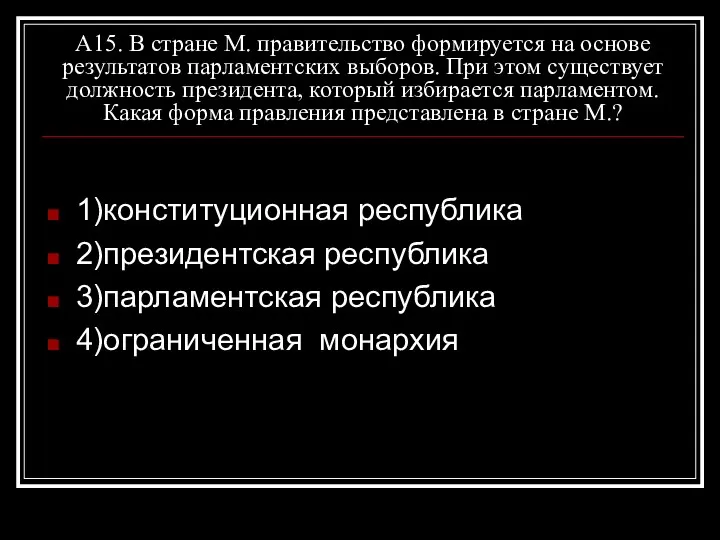 А15. В стране М. правительство формируется на основе результатов парламентских выборов. При этом существует должность президента, который избирается парламентом. Какая форма правления представлена в стране М.?

1)конституционная республика

2)президентская республика

3)парламентская республика

4)ограниченная монархия